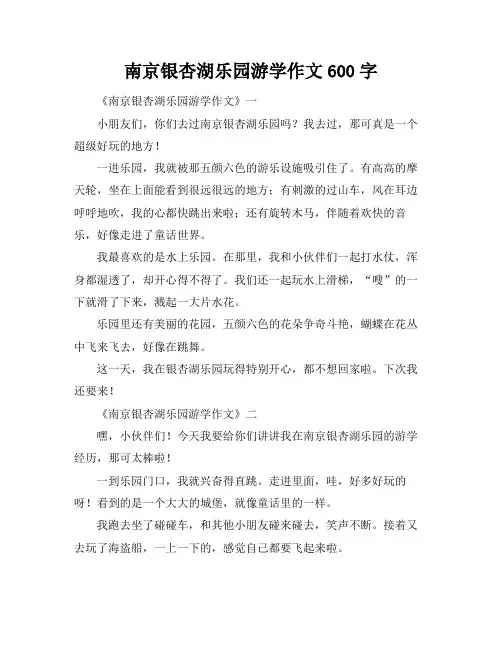 南京银杏湖乐园游学作文 600 字

《南京银杏湖乐园游学作文》一

小朋友们，你们去过南京银杏湖乐园吗？我去过，那可真是一个超级好玩的地方！

一进乐园，我就被那五颜六色的游乐设施吸引住了。有高高的摩天轮，坐在上面能看到很远很远的地方；有刺激的过山车，风在耳边呼呼地吹，我的心都快跳出来啦；还有旋转木马，伴随着欢快的音乐，好像走进了童话世界。

我最喜欢的是水上乐园。在那里，我和小伙伴们一起打水仗，浑身都湿透了，却开心得不得了。我们还一起玩水上滑梯，“嗖”的一下就滑了下来，溅起一大片水花。

乐园里还有美丽的花园，五颜六色的花朵争奇斗艳，蝴蝶在花丛中飞来飞去，好像在跳舞。

这一天，我在银杏湖乐园玩得特别开心，都不想回家啦。下次我还要来！

《南京银杏湖乐园游学作文》二

嘿，小伙伴们！今天我要给你们讲讲我在南京银杏湖乐园的游学经历，那可太棒啦！

一到乐园门口，我就兴奋得直跳。走进里面，哇，好多好玩的呀！看到的是一个大大的城堡，就像童话里的一样。

我跑去坐了碰碰车，和其他小朋友碰来碰去，笑声不断。接着又去玩了海盗船，一上一下的，感觉自己都要飞起来啦。